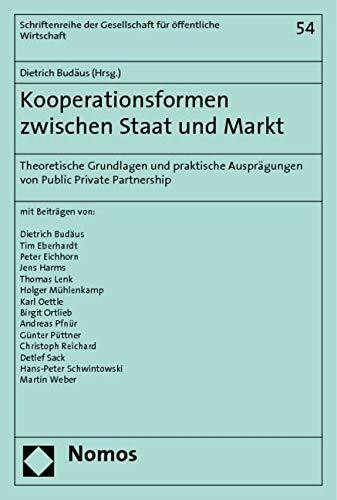 Schriftenreihe der Gesellschaft für öffentliche Wirtschaft

54

Dietrich Budäus (Hrsg.)

Kooperationsformen zwischen Staat und Markt

Theoretische Grundlagen und praktische Ausprägungen von Public Private Partnership

mit Beiträgen von:

Dietrich Budäus
Tim Eberhardt
Peter Eichhorn
Jens Harms
Thomas Lenk
Holger Mühlenkamp
Karl Oettle
Birgit Ortlieb
Andreas Pfnür
Günter Püttner
Christoph Reichard
Detlef Sack
Hans-Peter Schwintowski
Martin Weber

Nomos